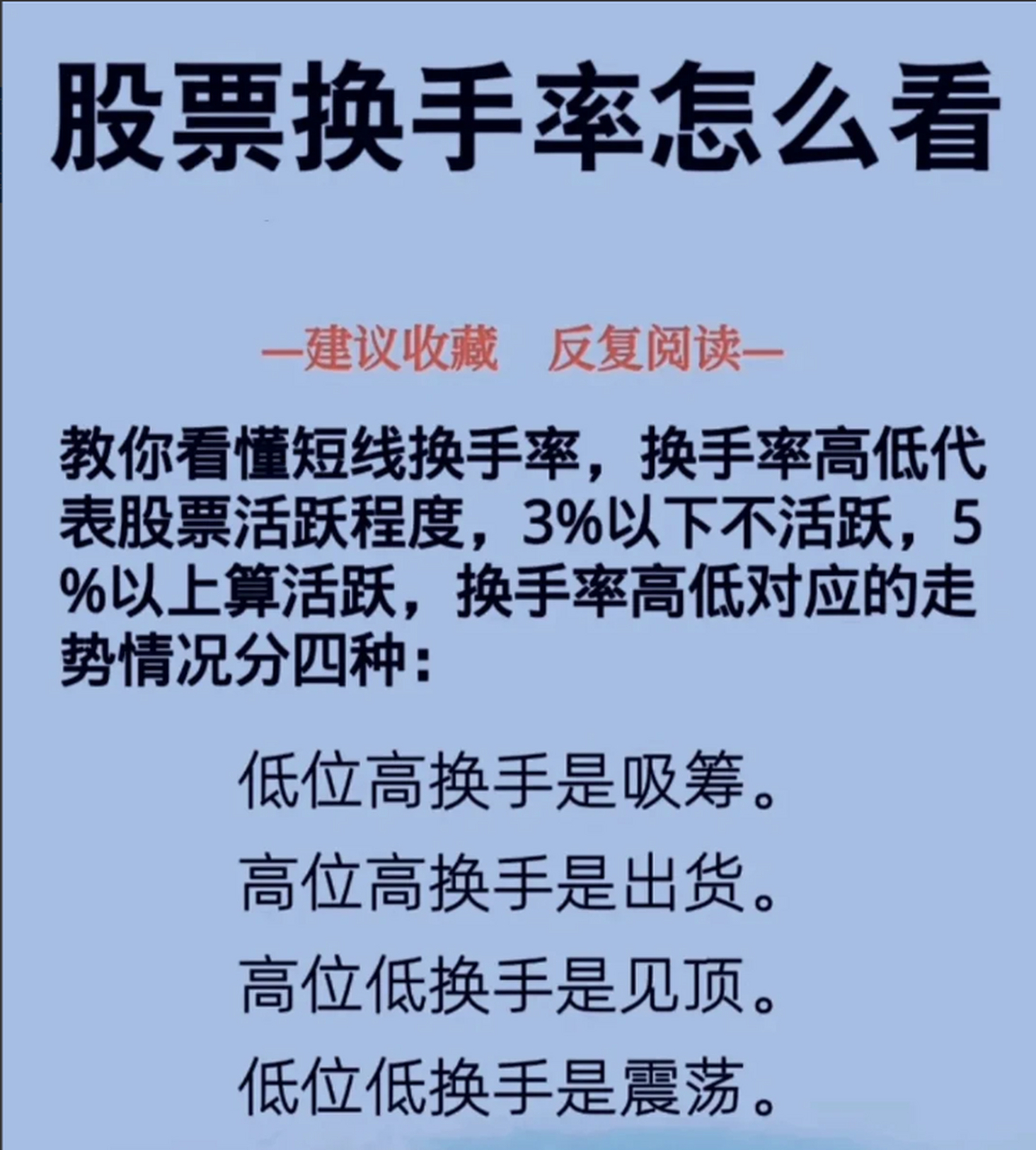 股票换手率怎么看

—建议收藏　反复阅读—

教你看懂短线换手率，换手率高低代表股票活跃程度，3%以下不活跃，5%以上算活跃，换手率高低对应的走势情况分四种：

低位高换手是吸筹。
高位高换手是出货。
高位低换手是见顶。
低位低换手是震荡。